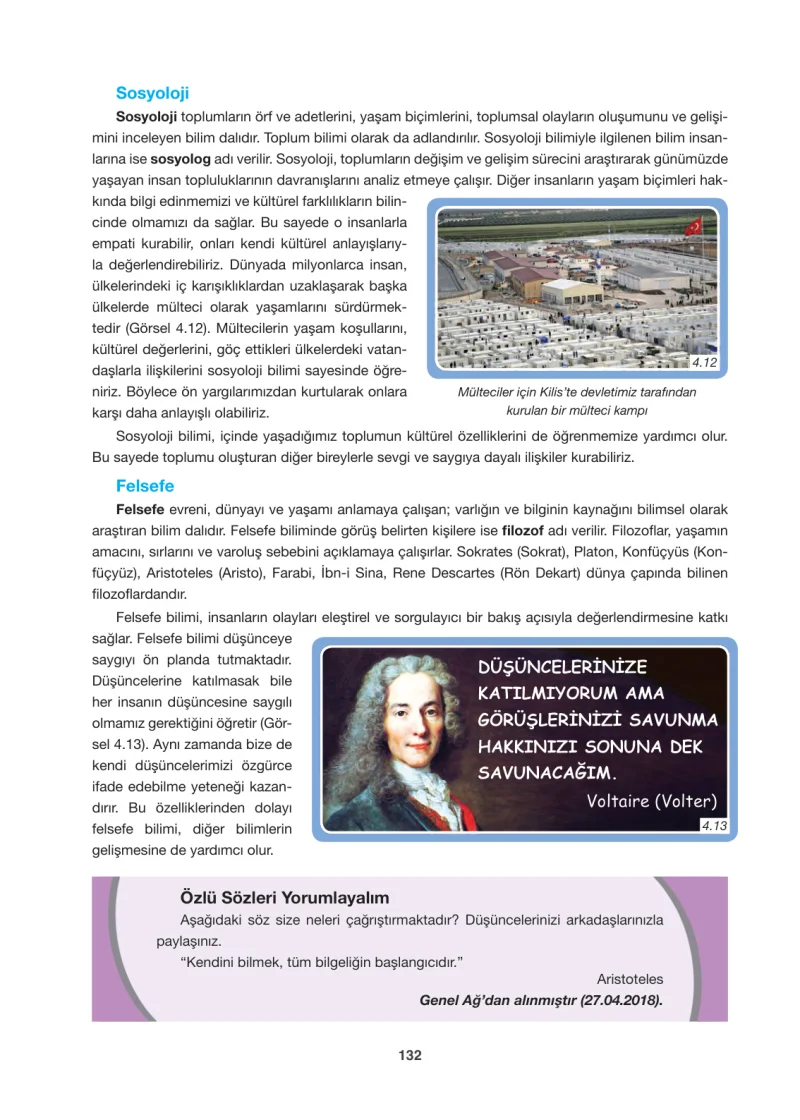 Sosyoloji

Sosyoloji toplumların örf ve adetlerini, yaşam biçimlerini, toplumsal olayların oluşumunu ve gelişimini inceleyen bilim dalıdır. Toplum bilimi olarak da adlandırılır. Sosyoloji bilimiyle ilgilenen bilim insanlarına ise sosyolog adı verilir. Sosyoloji, toplumların değişim ve gelişim sürecini araştırarak günümüzde yaşayan insan topluluklarının davranışlarını analiz etmeye çalışır. Diğer insanların yaşam biçimleri hakkında bilgi edinmemizi ve kültürel farklılıkların bilincinde olmamızı da sağlar. Bu sayede o insanlarla empati kurabilir, onları kendi kültürel anlayışlarıyla değerlendirebiliriz. Dünyada milyonlarca insan, ülkelerindeki iç karışıklıklardan uzaklaşarak başka ülkelerde mülteci olarak yaşamlarını sürdürmektedir (Görsel 4.12). Mültecilerin yaşam koşullarını, kültürel değerlerini, göç ettikleri ülkelerdeki vatandaşlarla ilişkilerini sosyoloji bilimi sayesinde öğreniriz. Böylece ön yargılarımızdan kurtularak onlara karşı daha anlayışlı olabiliriz.

4.12

Mülteciler için Kilis'te devletimiz tarafından kurulan bir mülteci kampı

Sosyoloji bilimi, içinde yaşadığımız toplumun kültürel özelliklerini de öğrenmemize yardımcı olur. Bu sayede toplumu oluşturan diğer bireylerle sevgi ve saygıya dayalı ilişkiler kurabiliriz.

Felsefe

Felsefe evreni, dünyayı ve yaşamı anlamaya çalışan; varlığın ve bilginin kaynağını bilimsel olarak araştıran bilim dalıdır. Felsefe biliminde görüş belirten kişilere ise filozof adı verilir. Filozoflar, yaşamın amacını, sırlarını ve varoluş sebebini açıklamaya çalışırlar. Sokrates (Sokrat), Platon, Konfüçyüs (Konfüçyüz), Aristoteles (Aristo), Farabi, İbn-i Sina, Rene Descartes (Rön Dekart) dünya çapında bilinen filozoflardandır.

Felsefe bilimi, insanların olayları eleştirel ve sorgulayıcı bir bakış açısıyla değerlendirmesine katkı sağlar. Felsefe bilimi düşünceye saygıyı ön planda tutmaktadır. Düşüncelerine katılmasak bile her insanın düşüncesine saygılı olmamız gerektiğini öğretir (Görsel 4.13). Aynı zamanda bize de kendi düşüncelerimizi özgürce ifade edebilme yeteneği kazandırır. Bu özelliklerinden dolayı felsefe bilimi, diğer bilimlerin gelişmesine de yardımcı olur.

DÜŞÜNCELERİNİZE KATILMIYORUM AMA GÖRÜŞLERİNİZİ SAVUNMA HAKKINIZI SONUNA DEK SAVUNACAĞIM.
Voltaire (Volter)
4.13

Özlü Sözleri Yorumlayalım
Aşağıdaki söz size neleri çağrıştırmaktadır? Düşüncelerinizi arkadaşlarınızla paylaşınız.
"Kendini bilmek, tüm bilgeliğin başlangıcıdır."
Aristoteles
Genel Ağ'dan alınmıştır (27.04.2018).

132